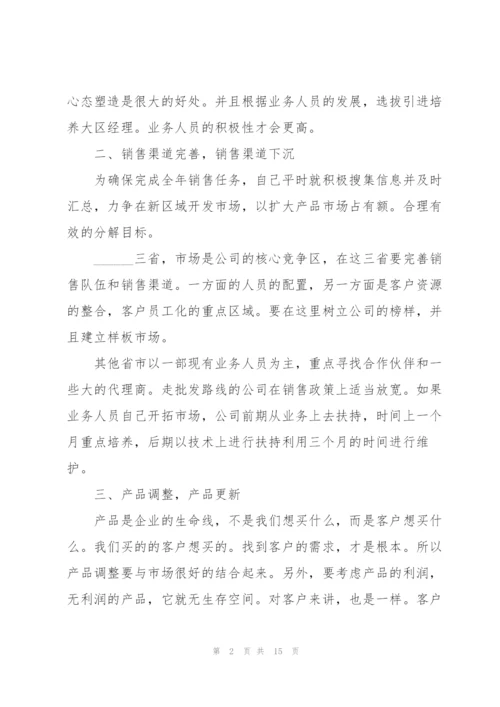 心态塑造是很大的好处。并且根据业务人员的发展，选拔引进培养大区经理。业务人员的积极性才会更高。

二、销售渠道完善，销售渠道下沉

为确保完成全年销售任务，自己平时就积极搜集信息并及时汇总，力争在新区域开发市场，以扩大产品市场占有额。合理有效的分解目标。

______三省，市场是公司的核心竞争区，在这三省要完善销售队伍和销售渠道。一方面的人员的配置，另一方面是客户资源的整合，客户员工化的重点区域。要在这里树立公司的榜样，并且建立样板市场。

其他省市以一部现有业务人员为主，重点寻找合作伙伴和一些大的代理商。走批发路线的公司在销售政策上适当放宽。如果业务人员自己开拓市场，公司前期从业务上去扶持，时间上一个月重点培养，后期以技术上进行扶持利用三个月的时间进行维护。

三、产品调整，产品更新

产品是企业的生命线，不是我们想买什么，而是客户想买什么。我们买的的客户想买的。找到客户的需求，才是根本。所以产品调整要与市场很好的结合起来。另外，要考虑产品的利润，无利润的产品，它就无生存空间。对客户来讲，也是一样。客户

第 2 页 共 15 页